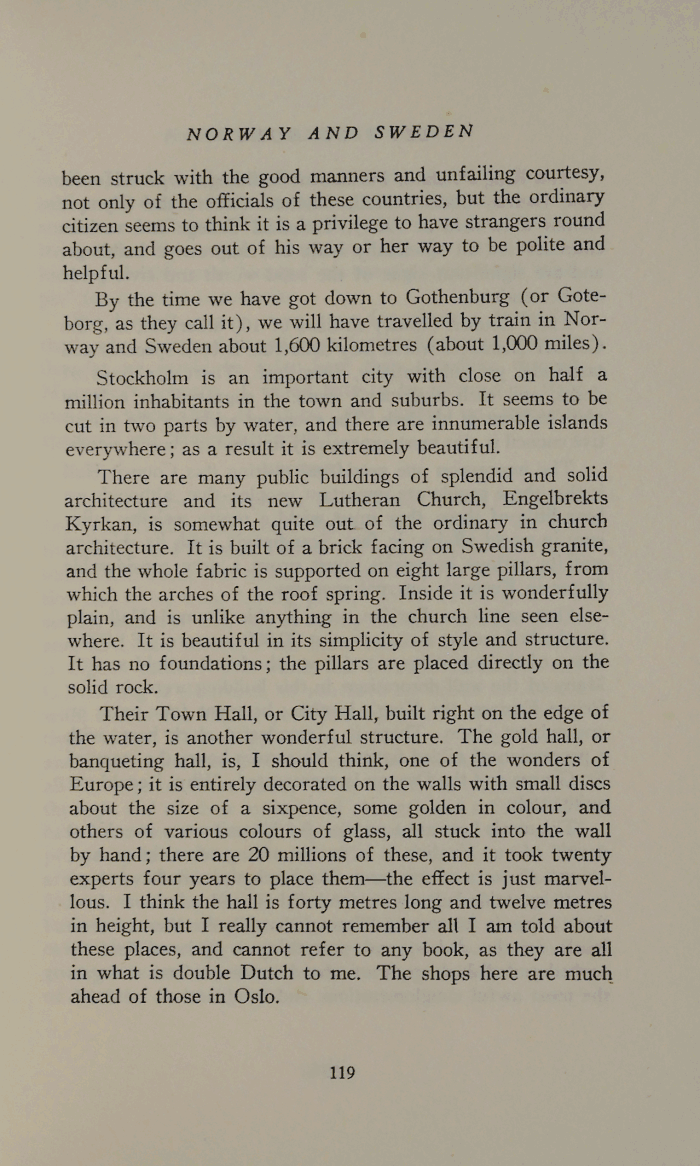 NORWAY AND SWEDEN

been struck with the good manners and unfailing courtesy, not only of the officials of these countries, but the ordinary citizen seems to think it is a privilege to have strangers round about, and goes out of his way or her way to be polite and helpful.

By the time we have got down to Gothenburg (or Goteborg, as they call it), we will have travelled by train in Norway and Sweden about 1,600 kilometres (about 1,000 miles).

Stockholm is an important city with close on half a million inhabitants in the town and suburbs. It seems to be cut in two parts by water, and there are innumerable islands everywhere; as a result it is extremely beautiful.

There are many public buildings of splendid and solid architecture and its new Lutheran Church, Engelbrekts Kyrkan, is somewhat quite out of the ordinary in church architecture. It is built of a brick facing on Swedish granite, and the whole fabric is supported on eight large pillars, from which the arches of the roof spring. Inside it is wonderfully plain, and is unlike anything in the church line seen elsewhere. It is beautiful in its simplicity of style and structure. It has no foundations; the pillars are placed directly on the solid rock.

Their Town Hall, or City Hall, built right on the edge of the water, is another wonderful structure. The gold hall, or banqueting hall, is, I should think, one of the wonders of Europe; it is entirely decorated on the walls with small discs about the size of a sixpence, some golden in colour, and others of various colours of glass, all stuck into the wall by hand; there are 20 millions of these, and it took twenty experts four years to place them—the effect is just marvellous. I think the hall is forty metres long and twelve metres in height, but I really cannot remember all I am told about these places, and cannot refer to any book, as they are all in what is double Dutch to me. The shops here are much ahead of those in Oslo.

119